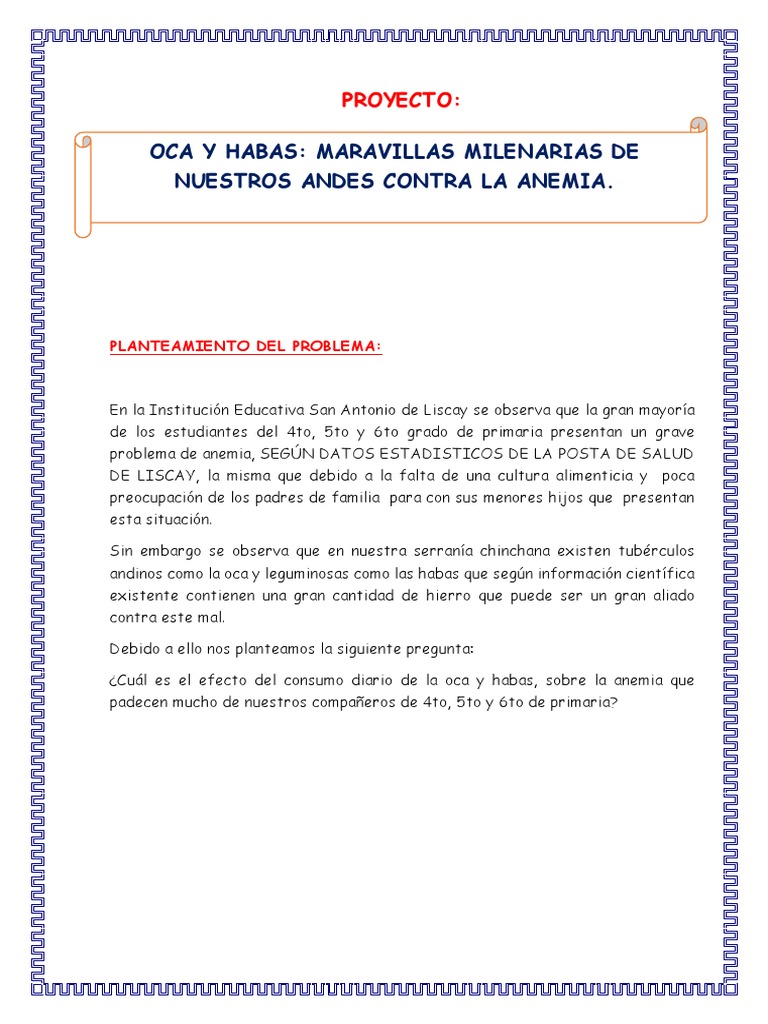 PROYECTO:

OCA Y HABAS: MARAVILLAS MILENARIAS DE NUESTROS ANDES CONTRA LA ANEMIA.

PLANTEAMIENTO DEL PROBLEMA:

En la Institución Educativa San Antonio de Liscay se observa que la gran mayoría de los estudiantes del 4to, 5to y 6to grado de primaria presentan un grave problema de anemia, SEGÚN DATOS ESTADISTICOS DE LA POSTA DE SALUD DE LISCAY, la misma que debido a la falta de una cultura alimenticia y poca preocupación de los padres de familia para con sus menores hijos que presentan esta situación.

Sin embargo se observa que en nuestra serranía chinchana existen tubérculos andinos como la oca y leguminosas como las habas que según información científica existente contienen una gran cantidad de hierro que puede ser un gran aliado contra este mal.

Debido a ello nos planteamos la siguiente pregunta:

¿Cuál es el efecto del consumo diario de la oca y habas, sobre la anemia que padecen mucho de nuestros compañeros de 4to, 5to y 6to de primaria?